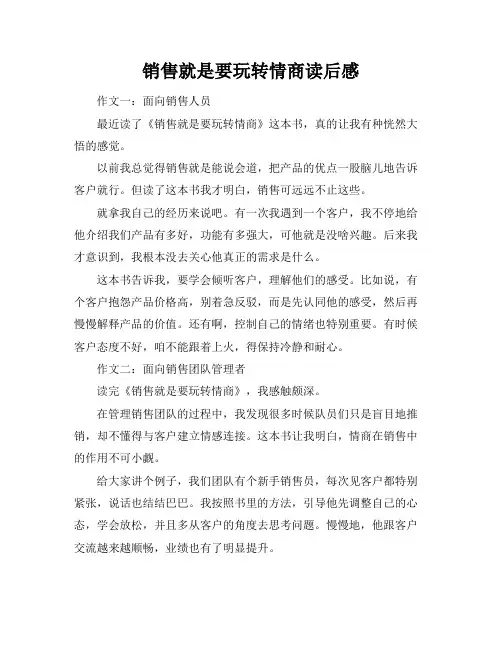 销售就是要玩转情商读后感

作文一：面向销售人员

最近读了《销售就是要玩转情商》这本书，真的让我有种恍然大悟的感觉。

以前我总觉得销售就是能说会道，把产品的优点一股脑儿地告诉客户就行。但读了这本书我才明白，销售可远远不止这些。

就拿我自己的经历来说吧。有一次我遇到一个客户，我不停地给他介绍我们产品有多好，功能有多强大，可他就是没啥兴趣。后来我才意识到，我根本没去关心他真正的需求是什么。

这本书告诉我，要学会倾听客户，理解他们的感受。比如说，有个客户抱怨产品价格高，别着急反驳，而是先认同他的感受，然后再慢慢解释产品的价值。还有啊，控制自己的情绪也特别重要。有时候客户态度不好，咱不能跟着上火，得保持冷静和耐心。

作文二：面向销售团队管理者

读完《销售就是要玩转情商》，我感触颇深。

在管理销售团队的过程中，我发现很多时候队员们只是盲目地推销，却不懂得与客户建立情感连接。这本书让我明白，情商在销售中的作用不可小觑。

给大家讲个例子，我们团队有个新手销售员，每次见客户都特别紧张，说话也结结巴巴。我按照书里的方法，引导他先调整自己的心态，学会放松，并且多从客户的角度去思考问题。慢慢地，他跟客户交流越来越顺畅，业绩也有了明显提升。